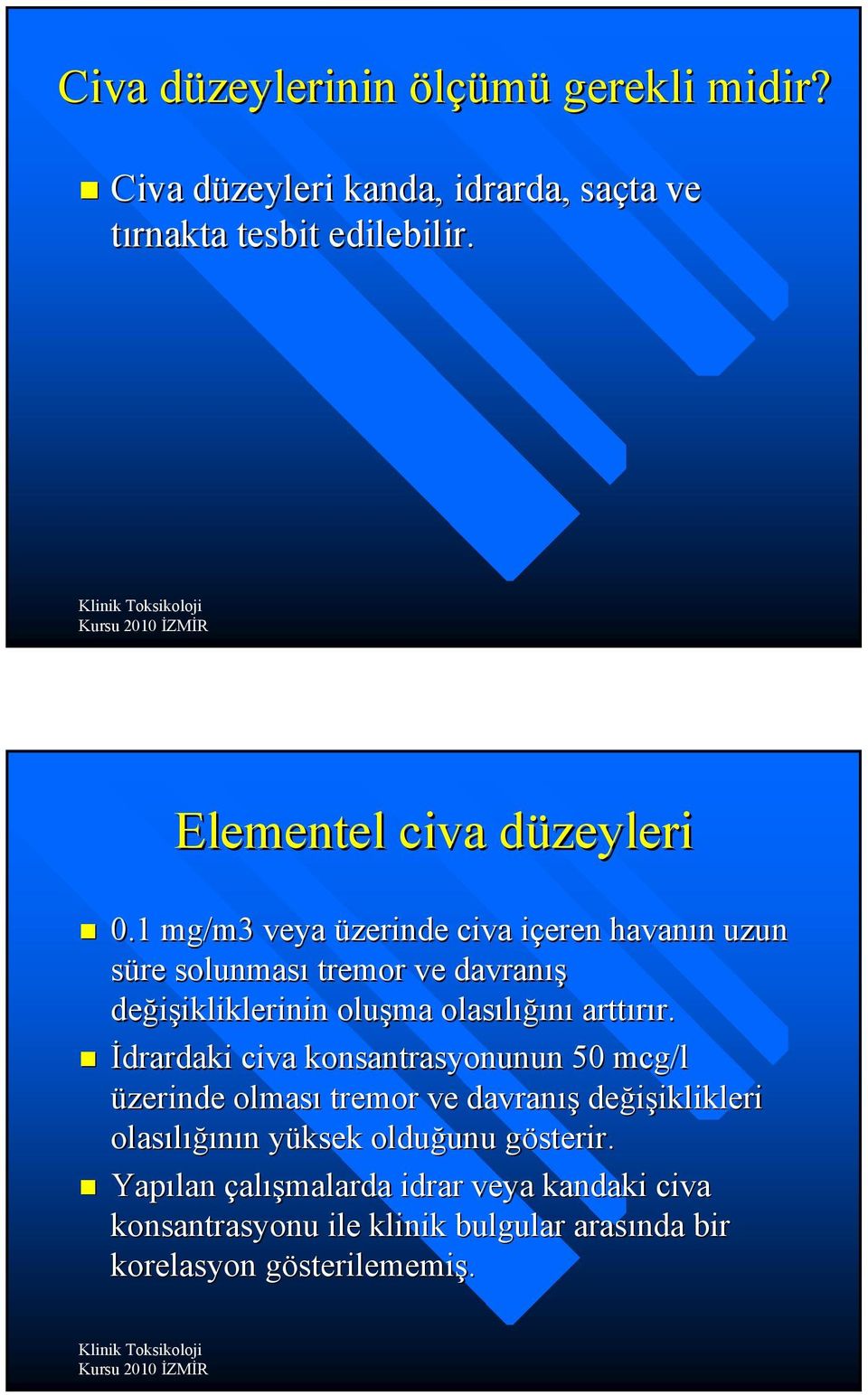 Civa düzeylerinin ölçümü gerekli midir?

Civa düzeyleri kanda, idrarda, saçta ve tırnakta tesbit edilebilir.

Klinik Toksikoloji
Kursu 2010 İZMİR

Elementel civa düzeyleri

0.1 mg/m3 veya üzerinde civa içeren havanın uzun süre solunması tremor ve davranış değişikliklerinin oluşma olasılığını arttırır.

İdrardaki civa konsantrasyonunun 50 mcg/l üzerinde olması tremor ve davranış değişiklikleri olasılığının yüksek olduğunu gösterir.

Yapılan çalışmalarda idrar veya kandaki civa konsantrasyonu ile klinik bulgular arasında bir korelasyon gösterilememiş.

Klinik Toksikoloji
Kursu 2010 İZMİR